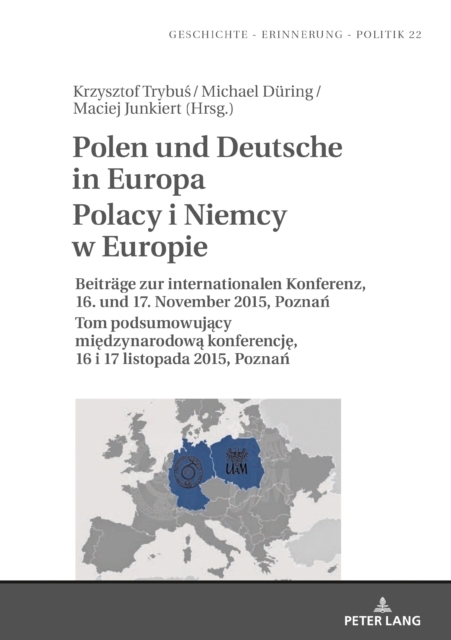 GESCHICHTE - ERINNERUNG - POLITIK 22

Krzysztof Trybuś / Michael Düring / Maciej Junkiert (Hrsg.)

Polen und Deutsche in Europa
Polacy i Niemcy w Europie

Beiträge zur internationalen Konferenz, 16. und 17. November 2015, Poznań
Tom podsumowujący międzynarodową konferencję, 16 i 17 listopada 2015, Poznań

UAM

PETER LANG